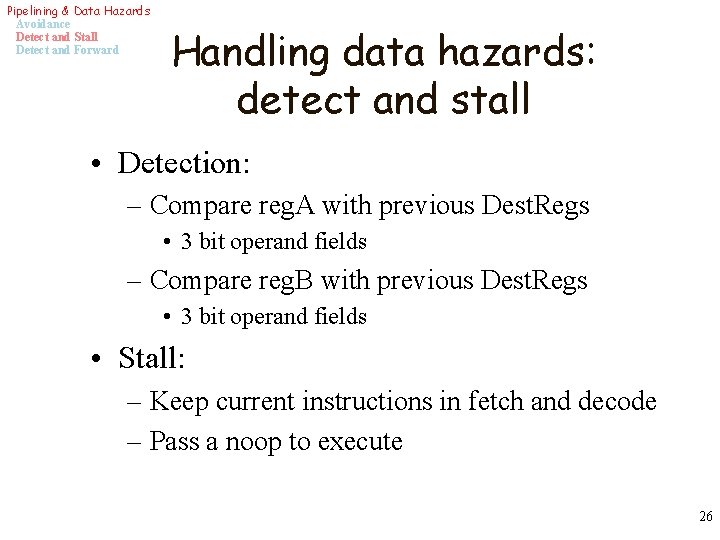 Pipelining & Data Hazards
Avoidance
Detect and Stall
Detect and Forward

Handling data hazards: detect and stall

• Detection:
– Compare regA with previous DestRegs
• 3 bit operand fields
– Compare regB with previous DestRegs
• 3 bit operand fields
• Stall:
– Keep current instructions in fetch and decode
– Pass a noop to execute

26